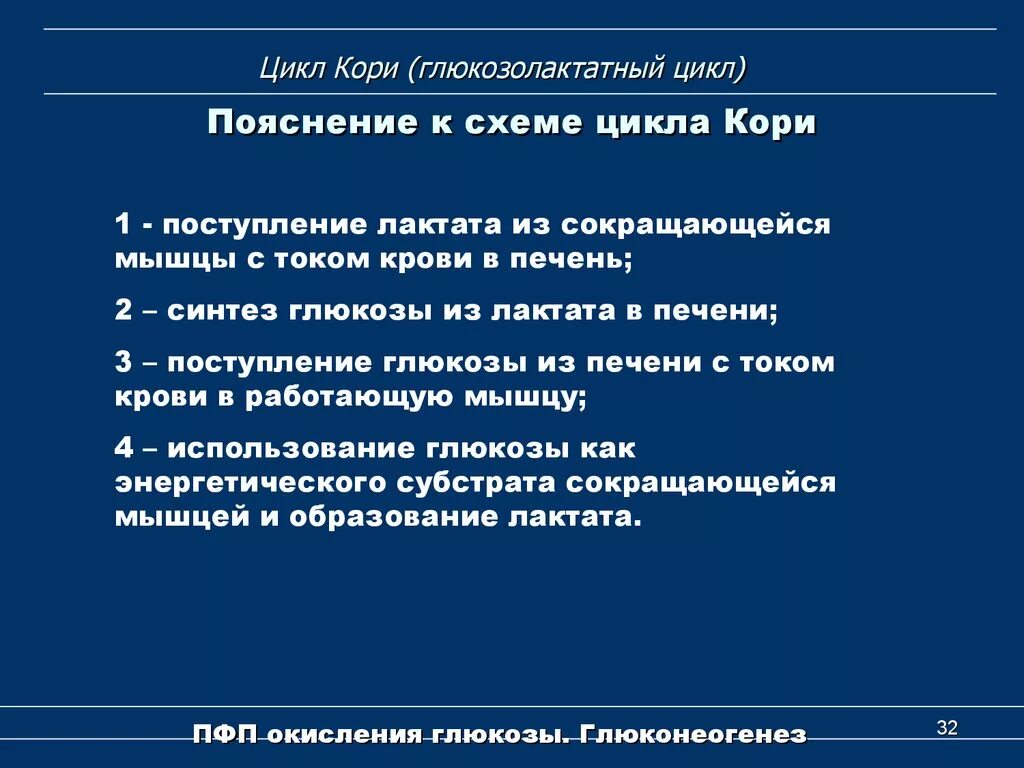 Цикл Кори (глюкозолактатный цикл)

Пояснение к схеме цикла Кори

1 - поступление лактата из сокращающейся мышцы с током крови в печень;

2 – синтез глюкозы из лактата в печени;

3 – поступление глюкозы из печени с током крови в работающую мышцу;

4 – использование глюкозы как энергетического субстрата сокращающейся мышцей и образование лактата.

ПФП окисления глюкозы. Глюконеогенез

32